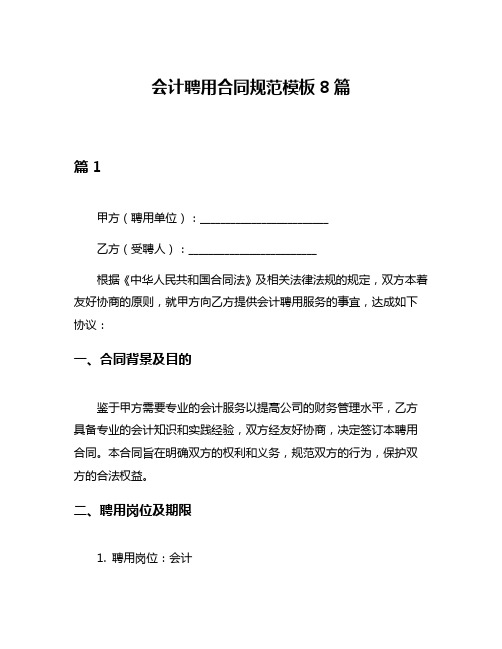 会计聘用合同规范模板 8 篇

篇 1

甲方（聘用单位）：______________________

乙方（受聘人）：______________________

根据《中华人民共和国合同法》及相关法律法规的规定，双方本着友好协商的原则，就甲方向乙方提供会计聘用服务的事宜，达成如下协议：

一、合同背景及目的

鉴于甲方需要专业的会计服务以提高公司的财务管理水平，乙方具备专业的会计知识和实践经验，双方经友好协商，决定签订本聘用合同。本合同旨在明确双方的权利和义务，规范双方的行为，保护双方的合法权益。

二、聘用岗位及期限

1. 聘用岗位：会计